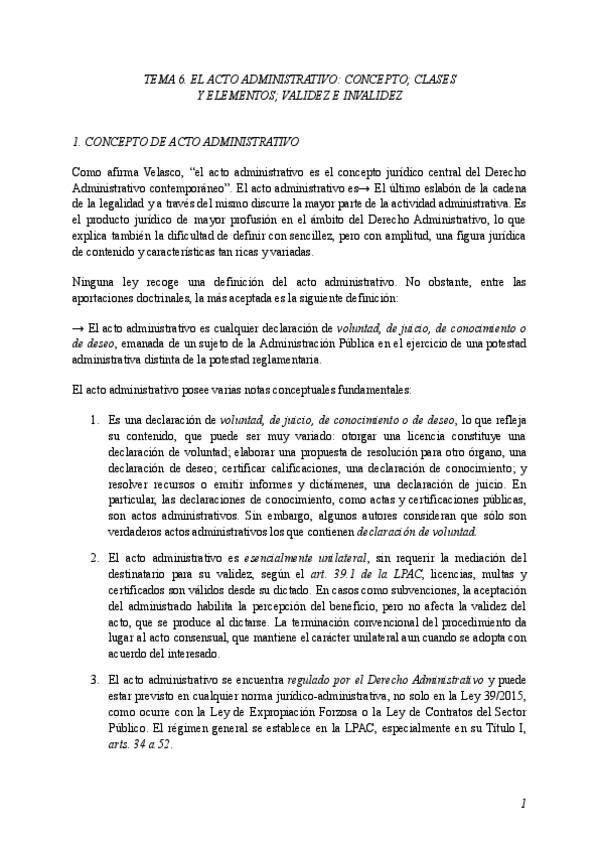 TEMA 6. EL ACTO ADMINISTRATIVO: CONCEPTO; CLASES Y ELEMENTOS; VALIDEZ E INVALIDEZ

1. CONCEPTO DE ACTO ADMINISTRATIVO

Como afirma Velasco, "el acto administrativo es el concepto jurídico central del Derecho Administrativo contemporáneo". El acto administrativo es→ El último eslabón de la cadena de la legalidad y a través del mismo discurre la mayor parte de la actividad administrativa. Es el producto jurídico de mayor profusión en el ámbito del Derecho Administrativo, lo que explica también la dificultad de definir con sencillez, pero con amplitud, una figura jurídica de contenido y características tan ricas y variadas.

Ninguna ley recoge una definición del acto administrativo. No obstante, entre las aportaciones doctrinales, la más aceptada es la siguiente definición:

→ El acto administrativo es cualquier declaración de voluntad, de juicio, de conocimiento o de deseo, emanada de un sujeto de la Administración Pública en el ejercicio de una potestad administrativa distinta de la potestad reglamentaria.

El acto administrativo posee varias notas conceptuales fundamentales:

1. Es una declaración de voluntad, de juicio, de conocimiento o de deseo, lo que refleja su contenido, que puede ser muy variado: otorgar una licencia constituye una declaración de voluntad; elaborar una propuesta de resolución para otro órgano, una declaración de deseo; certificar calificaciones, una declaración de conocimiento; y resolver recursos o emitir informes y dictámenes, una declaración de juicio. En particular, las declaraciones de conocimiento, como actas y certificaciones públicas, son actos administrativos. Sin embargo, algunos autores consideran que sólo son verdaderos actos administrativos los que contienen declaración de voluntad.

2. El acto administrativo es esencialmente unilateral, sin requerir la mediación del destinatario para su validez, según el art. 39.1 de la LPAC, licencias, multas y certificados son válidos desde su dictado. En casos como subvenciones, la aceptación del administrado habilita la percepción del beneficio, pero no afecta la validez del acto, que se produce al dictarse. La terminación convencional del procedimiento da lugar al acto consensual, que mantiene el carácter unilateral aun cuando se adopta con acuerdo del interesado.

3. El acto administrativo se encuentra regulado por el Derecho Administrativo y puede estar previsto en cualquier norma jurídico-administrativa, no solo en la Ley 39/2015, como ocurre con la Ley de Expropiación Forzosa o la Ley de Contratos del Sector Público. El régimen general se establece en la LPAC, especialmente en su Título I, arts. 34 a 52.

1